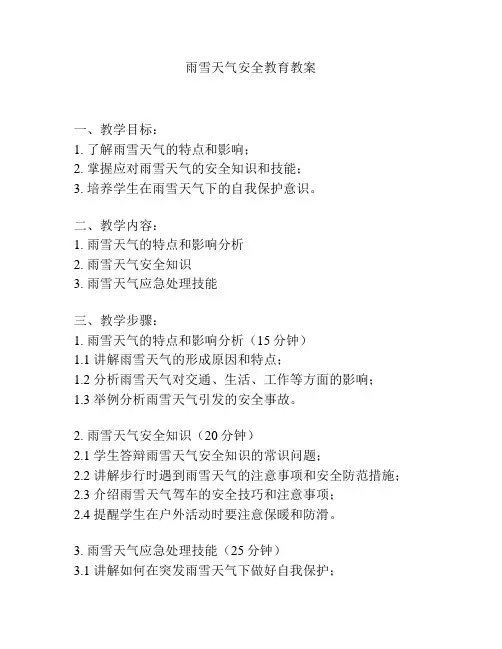 雨雪天气安全教育教案

一、教学目标：
1. 了解雨雪天气的特点和影响；
2. 掌握应对雨雪天气的安全知识和技能；
3. 培养学生在雨雪天气下的自我保护意识。

二、教学内容：
1. 雨雪天气的特点和影响分析
2. 雨雪天气安全知识
3. 雨雪天气应急处理技能

三、教学步骤：
1. 雨雪天气的特点和影响分析（15 分钟）
1.1 讲解雨雪天气的形成原因和特点；
1.2 分析雨雪天气对交通、生活、工作等方面的影响；
1.3 举例分析雨雪天气引发的安全事故。

2. 雨雪天气安全知识（20 分钟）
2.1 学生答辩雨雪天气安全知识的常识问题；
2.2 讲解步行时遇到雨雪天气的注意事项和安全防范措施；
2.3 介绍雨雪天气驾车的安全技巧和注意事项；
2.4 提醒学生在户外活动时要注意保暖和防滑。

3. 雨雪天气应急处理技能（25 分钟）
3.1 讲解如何在突发雨雪天气下做好自我保护；